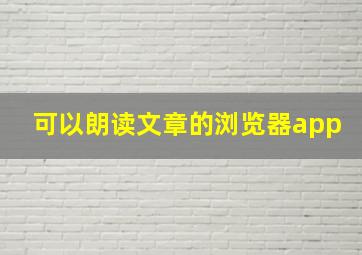 可以朗读文章的浏览器app